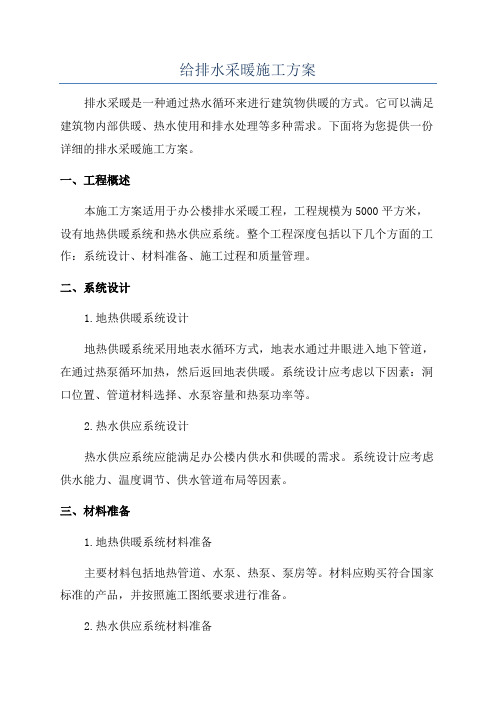 给排水采暖施工方案

排水采暖是一种通过热水循环来进行建筑物供暖的方式。它可以满足建筑物内部供暖、热水使用和排水处理等多种需求。下面将为您提供一份详细的排水采暖施工方案。

一、工程概述

本施工方案适用于办公楼排水采暖工程，工程规模为5000平方米，设有地热供暖系统和热水供应系统。整个工程深度包括以下几个方面的工作：系统设计、材料准备、施工过程和质量管理。

二、系统设计

1.地热供暖系统设计

地热供暖系统采用地表水循环方式，地表水通过井眼进入地下管道，在通过热泵循环加热，然后返回地表供暖。系统设计应考虑以下因素：洞口位置、管道材料选择、水泵容量和热泵功率等。

2.热水供应系统设计

热水供应系统应能满足办公楼内供水和供暖的需求。系统设计应考虑供水能力、温度调节、供水管道布局等因素。

三、材料准备

1.地热供暖系统材料准备

主要材料包括地热管道、水泵、热泵、泵房等。材料应购买符合国家标准的产品，并按照施工图纸要求进行准备。

2.热水供应系统材料准备